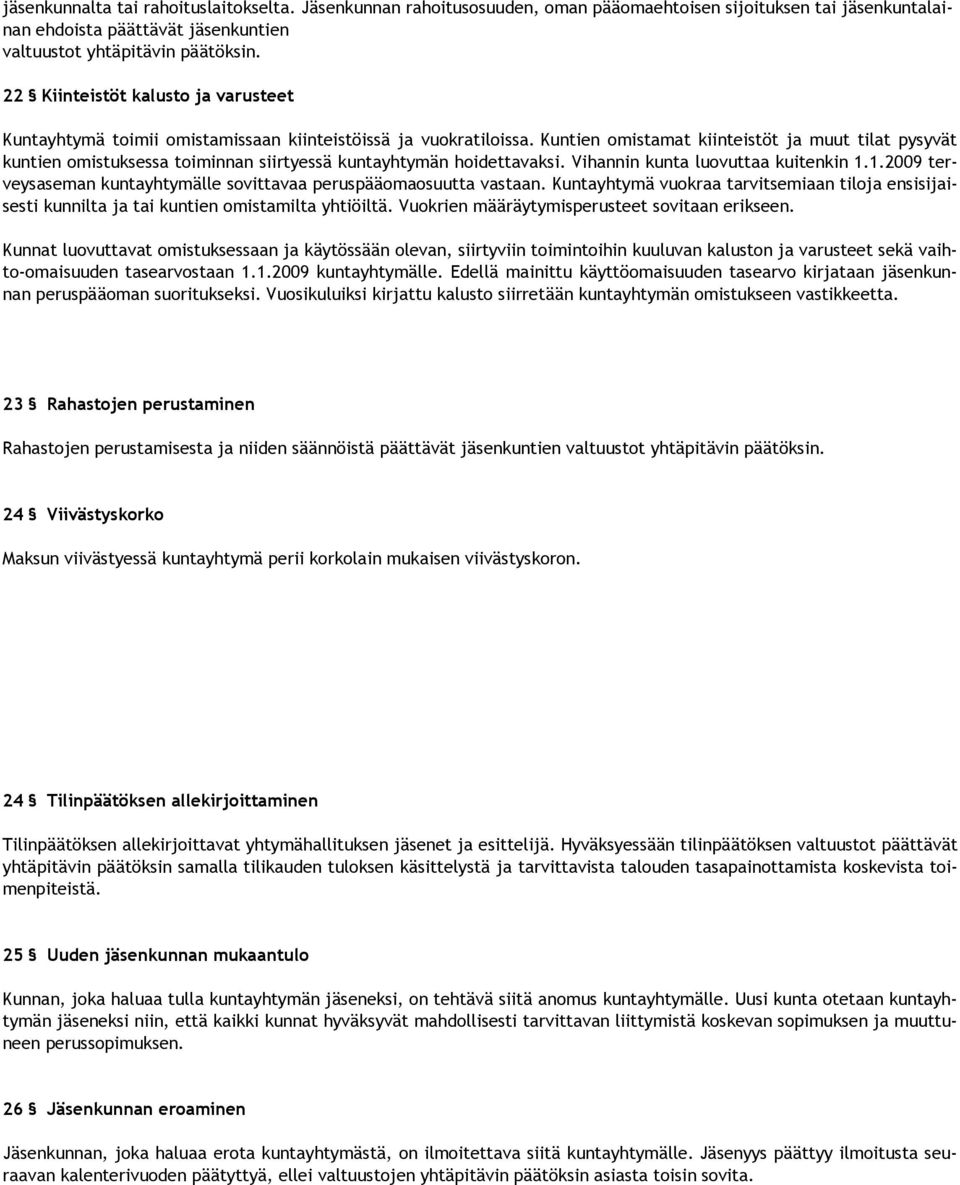 jäsenkunnalta tai rahoituslaitokselta. Jäsenkunnan rahoitusosuuden, oman pääomaehtoisen sijoituksen tai jäsenkuntalainan ehdoista päättävät jäsenkuntien valtuustot yhtäpitävin päätöksin.

22 § Kiinteistöt kalusto ja varusteet

Kuntayhtymä toimii omistamissaan kiinteistöissä ja vuokratiloissa. Kuntien omistamat kiinteistöt ja muut tilat pysyvät kuntien omistuksessa toiminnan siirtyessä kuntayhtymän hoidettavaksi. Vihannin kunta luovuttaa kuitenkin 1.1.2009 terveysaseman kuntayhtymälle sovittavaa peruspääomaosuutta vastaan. Kuntayhtymä vuokraa tarvitsemiaan tiloja ensisijaisesti kunnilta ja tai kuntien omistamilta yhtiöiltä. Vuokrien määräytymisperusteet sovitaan erikseen.

Kunnat luovuttavat omistuksessaan ja käytössään olevan, siirtyviin toimintoihin kuuluvan kaluston ja varusteet sekä vaihto-omaisuuden tasearvostaan 1.1.2009 kuntayhtymälle. Edellä mainittu käyttöomaisuuden tasearvo kirjataan jäsenkunnan peruspääoman suoritukseksi. Vuosikuluiksi kirjattu kalusto siirretään kuntayhtymän omistukseen vastikkeetta.

23 § Rahastojen perustaminen

Rahastojen perustamisesta ja niiden säännöistä päättävät jäsenkuntien valtuustot yhtäpitävin päätöksin.

24 § Viivästyskorko

Maksun viivästyessä kuntayhtymä perii korkolain mukaisen viivästyskoron.

24 § Tilinpäätöksen allekirjoittaminen

Tilinpäätöksen allekirjoittavat yhtymähallituksen jäsenet ja esittelijä. Hyväksyessään tilinpäätöksen valtuustot päättävät yhtäpitävin päätöksin samalla tilikauden tuloksen käsittelystä ja tarvittavista talouden tasapainottamista koskevista toimenpiteistä.

25 § Uuden jäsenkunnan mukaantulo

Kunnan, joka haluaa tulla kuntayhtymän jäseneksi, on tehtävä siitä anomus kuntayhtymälle. Uusi kunta otetaan kuntayhtymän jäseneksi niin, että kaikki kunnat hyväksyvät mahdollisesti tarvittavan liittymistä koskevan sopimuksen ja muuttuneen perussopimuksen.

26 § Jäsenkunnan eroaminen

Jäsenkunnan, joka haluaa erota kuntayhtymästä, on ilmoitettava siitä kuntayhtymälle. Jäsenyys päättyy ilmoitusta seuraavan kalenterivuoden päätyttyä, ellei valtuustojen yhtäpitävin päätöksin asiasta toisin sovita.